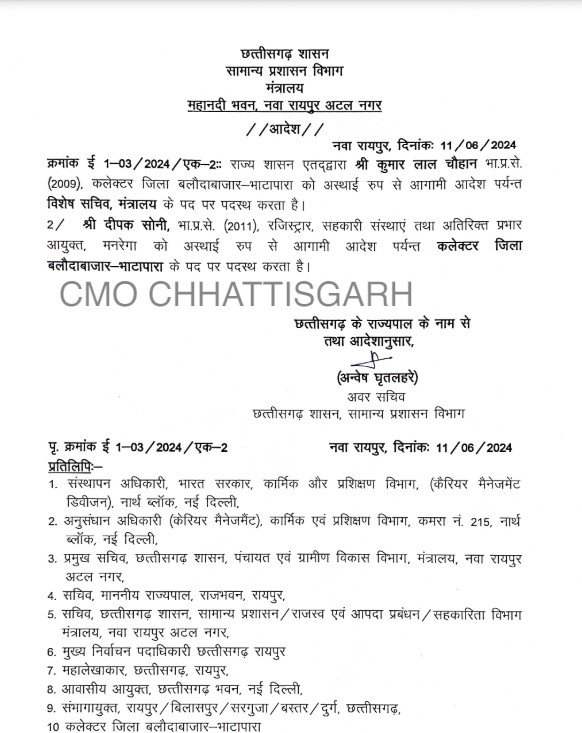 छत्तीसगढ़ शासन
सामान्य प्रशासन विभाग
मंत्रालय
महानदी भवन, नवा रायपुर अटल नगर

//आदेश//

नवा रायपुर, दिनांकः 11/06/2024

क्रमांक ई 1–03/2024/एक–2:: राज्य शासन एतद्द्वारा श्री कुमार लाल चौहान भा.प्र.से. (2009), कलेक्टर जिला बलौदाबाजार–भाटापारा को अस्थाई रुप से आगामी आदेश पर्यन्त विशेष सचिव, मंत्रालय के पद पर पदस्थ करता है।

2/ श्री दीपक सोनी, भा.प्र.से. (2011), रजिस्ट्रार, सहकारी संस्थाएं तथा अतिरिक्त प्रभार आयुक्त, मनरेगा को अस्थाई रुप से आगामी आदेश पर्यन्त कलेक्टर जिला बलौदाबाजार–भाटापारा के पद पर पदस्थ करता है।

CMO CHHATTISGARH

छत्तीसगढ़ के राज्यपाल के नाम से
तथा आदेशानुसार,

(अन्वेष घृतलहरे)
अवर सचिव
छत्तीसगढ़ शासन, सामान्य प्रशासन विभाग

पृ. क्रमांक ई 1–03/2024/एक–2 नवा रायपुर, दिनांकः 11/06/2024

प्रतिलिपिः–
1. संस्थापन अधिकारी, भारत सरकार, कार्मिक और प्रशिक्षण विभाग, (कैरियर मैनेजमेंट डिवीजन), नार्थ ब्लॉक, नई दिल्ली,
2. अनुसंधान अधिकारी (केरियर मैनेजमैंट), कार्मिक एवं प्रशिक्षण विभाग, कमरा नं. 215, नार्थ ब्लॉक, नई दिल्ली,
3. प्रमुख सचिव, छत्तीसगढ़ शासन, पंचायत एवं ग्रामीण विकास विभाग, मंत्रालय, नवा रायपुर अटल नगर,
4. सचिव, माननीय राज्यपाल, राजभवन, रायपुर,
5. सचिव, छत्तीसगढ़ शासन, सामान्य प्रशासन/राजस्व एवं आपदा प्रबंधन/सहकारिता विभाग मंत्रालय, नवा रायपुर अटल नगर,
6. मुख्य निर्वाचन पदाधिकारी छत्तीसगढ़ रायपुर
7. महालेखाकार, छत्तीसगढ़, रायपुर,
8. आवासीय आयुक्त, छत्तीसगढ़ भवन, नई दिल्ली,
9. संभागायुक्त, रायपुर/बिलासपुर/सरगुजा/बस्तर/दुर्ग, छत्तीसगढ़,
10 कलेक्टर जिला बलौदाबाजार–भाटापारा